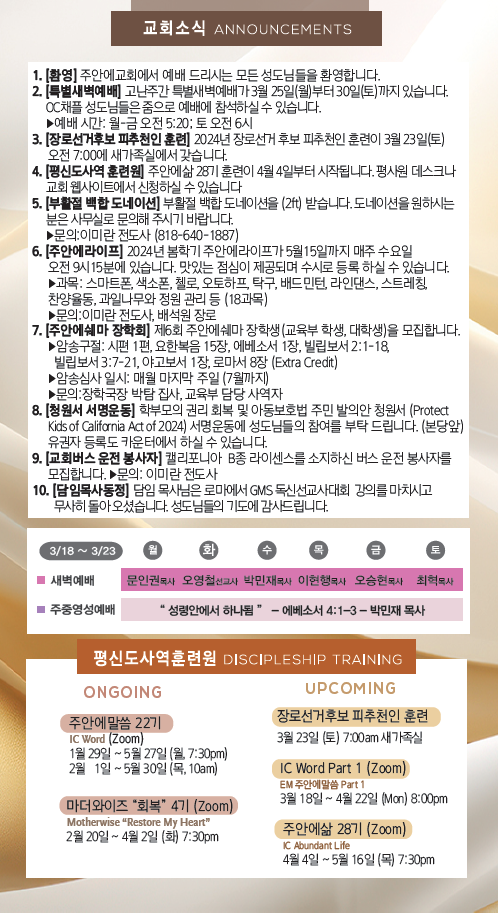 교회소식 ANNOUNCEMENTS

1. [환영] 주안에교회에서 예배 드리시는 모든 성도님들을 환영합니다.
2. [특별새벽예배] 고난주간 특별새벽예배가 3월 25일(월)부터 30일(토)까지 있습니다. OC채플 성도님들은 줌으로 예배에 참석하실 수 있습니다.
▶예배 시간: 월-금 오전 5:20; 토 오전 6시
3. [장로선거후보 피추천인 훈련] 2024년 장로선거 후보 피추천인 훈련이 3월 23일(토) 오전 7:00에 새가족실에서 갖습니다.
4. [평신도사역 훈련원] 주안에삶 28기 훈련이 4월 4일부터 시작됩니다. 평사원 데스크나 교회 웹사이트에서 신청하실 수 있습니다
5. [부활절 백합 도네이션] 부활절 백합 도네이션을 (2ft) 받습니다. 도네이션을 원하시는 분은 사무실로 문의해 주시기 바랍니다.
▶문의:이미란 전도사 (818-640-1887)
6. [주안에라이프] 2024년 봄학기 주안에라이프가 5월15일까지 매주 수요일 오전 9시15분에 있습니다. 맛있는 점심이 제공되며 수시로 등록 하실 수 있습니다.
▶과목: 스마트폰, 색소폰, 첼로, 오토하프, 탁구, 배드민턴, 라인댄스, 스트레칭, 찬양율동, 과일나무와 정원 관리 등 (18과목)
▶문의:이미란 전도사, 배석원 장로
7. [주안에쉐마 장학회] 제6회 주안에쉐마 장학생(교육부 학생, 대학생)을 모집합니다.
▶암송구절: 시편 1편, 요한복음 15장, 에베소서 1장, 빌립보서 2:1-18, 빌립보서 3:7-21, 야고보서 1장, 로마서 8장 (Extra Credit)
▶암송심사 일시: 매월 마지막 주일 (7월까지)
▶문의:장학국장 박탐 집사, 교육부 담당 사역자
8. [청원서 서명운동] 학부모의 권리 회복 및 아동보호법 주민 발의안 청원서 (Protect Kids of California Act of 2024) 서명운동에 성도님들의 참여를 부탁 드립니다. (본당앞) 유권자 등록도 카운터에서 하실 수 있습니다.
9. [교회버스 운전 봉사자] 캘리포니아 B종 라이센스를 소지하신 버스 운전 봉사자를 모집합니다. ▶문의: 이미란 전도사
10. [담임목사동정] 담임 목사님은 로마에서 GMS 독신선교사대회 강의를 마치시고 무사히 돌아오셨습니다. 성도님들의 기도에 감사드립니다.

| 3/18 ~ 3/23 | 월 | 화 | 수 | 목 | 금 | 토 |
|---|---|---|---|---|---|---|
| 새벽예배 | 문인권목사 | 오영철선교사 | 박민재목사 | 이현행목사 | 오승현목사 | 최혁목사 |
| 주중영성예배 | " 성령안에서 하나됨 " – 에베소서 4:1-3 – 박민재 목사 | | | | | |

평신도사역훈련원 DISCIPLESHIP TRAINING

ONGOING

주안에말씀 22기
IC Word (Zoom)
1월 29일 ~ 5월 27일 (월, 7:30pm)
2월 1일 ~ 5월 30일 (목, 10am)

마더와이즈 "회복" 4기 (Zoom)
Motherwise "Restore My Heart"
2월 20일 ~ 4월 2일 (화) 7:30pm

UPCOMING

장로선거후보 피추천인 훈련
3월 23일 (토) 7:00am 새가족실

IC Word Part 1 (Zoom)
EM 주안에말씀 Part 1
3월 18일 ~ 4월 22일 (Mon) 8:00pm

주안에삶 28기 (Zoom)
IC Abundant Life
4월 4일 ~ 5월 16일 (목) 7:30pm